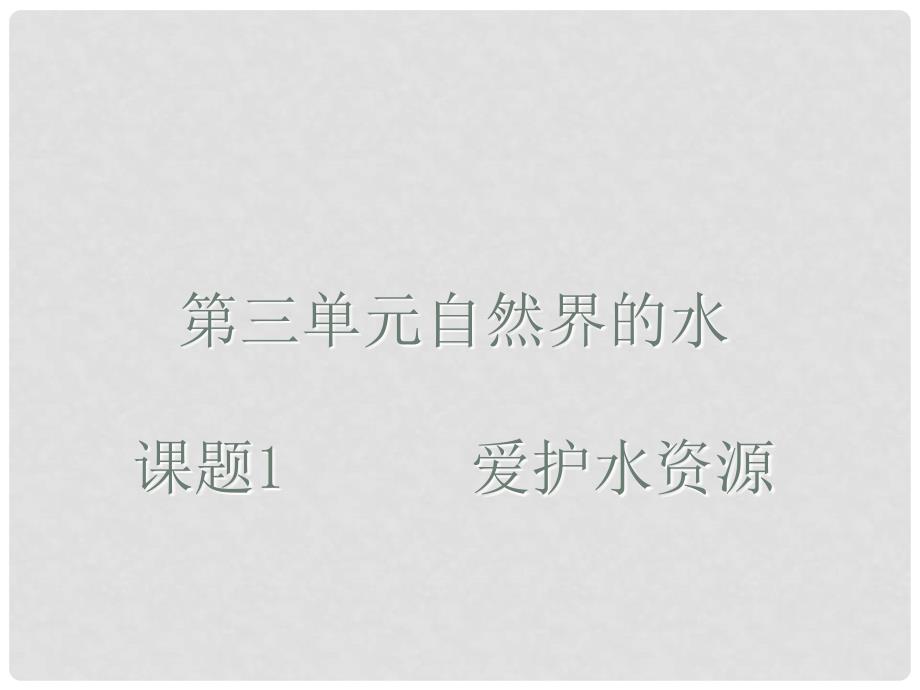 第三单元自然界的水

课题1　　爱护水资源